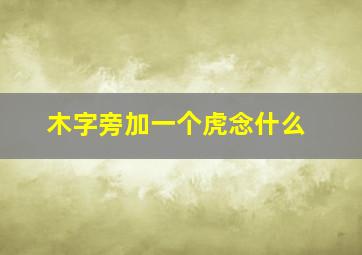 木字旁加一个虎念什么